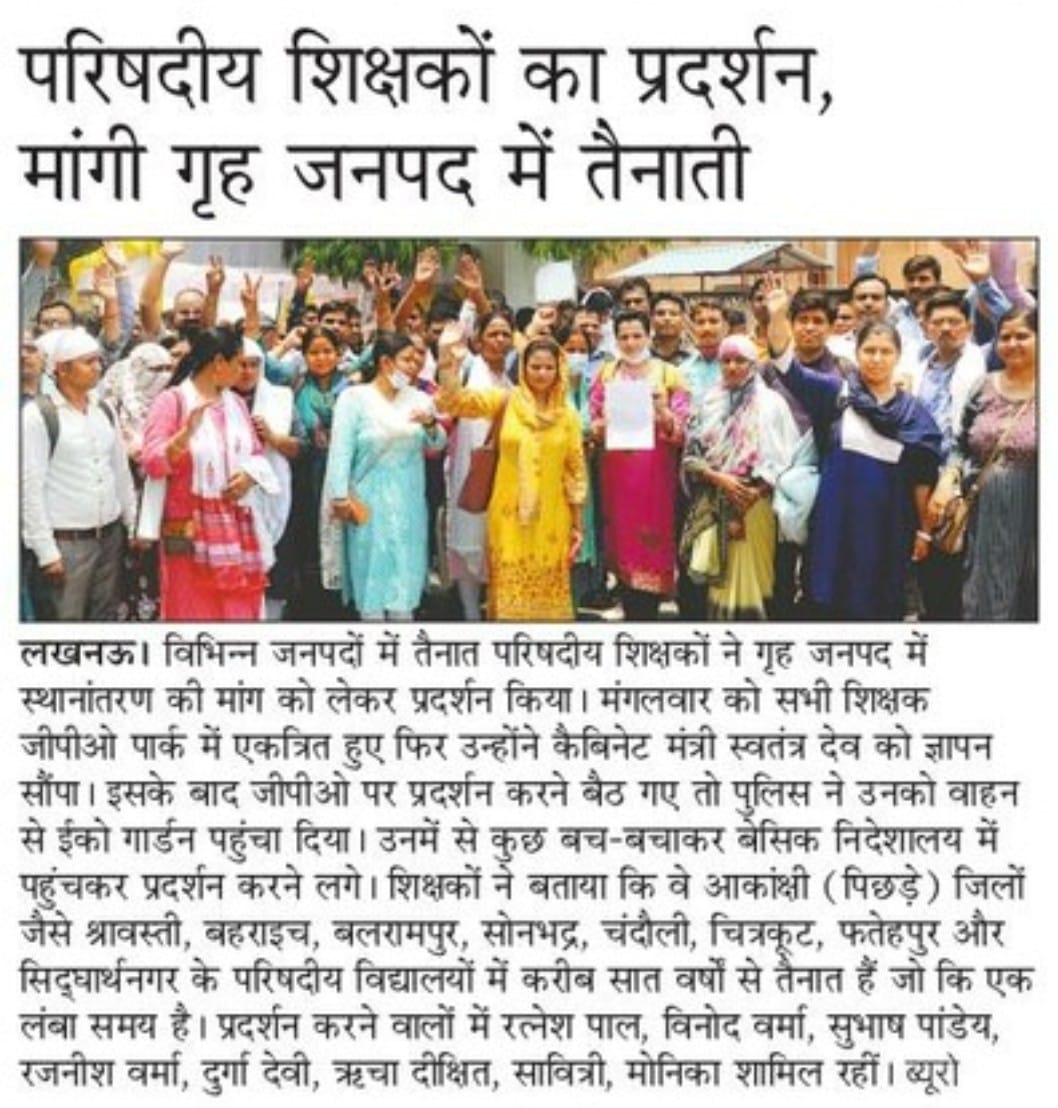 परिषदीय शिक्षकों का प्रदर्शन, मांगी गृह जनपद में तैनाती

लखनऊ। विभिन्न जनपदों में तैनात परिषदीय शिक्षकों ने गृह जनपद में स्थानांतरण की मांग को लेकर प्रदर्शन किया। मंगलवार को सभी शिक्षक जीपीओ पार्क में एकत्रित हुए फिर उन्होंने कैबिनेट मंत्री स्वतंत्र देव को ज्ञापन सौंपा। इसके बाद जीपीओ पर प्रदर्शन करने बैठ गए तो पुलिस ने उनको वाहन से ईको गार्डन पहुंचा दिया। उनमें से कुछ बच-बचाकर बेसिक निदेशालय में पहुंचकर प्रदर्शन करने लगे। शिक्षकों ने बताया कि वे आकांक्षी (पिछड़े) जिलों जैसे श्रावस्ती, बहराइच, बलरामपुर, सोनभद्र, चंदौली, चित्रकूट, फतेहपुर और सिद्धार्थनगर के परिषदीय विद्यालयों में करीब सात वर्षों से तैनात हैं जो कि एक लंबा समय है। प्रदर्शन करने वालों में रत्नेश पाल, विनोद वर्मा, सुभाष पांडेय, रजनीश वर्मा, दुर्गा देवी, ऋचा दीक्षित, सावित्री, मोनिका शामिल रहीं। ब्यूरो